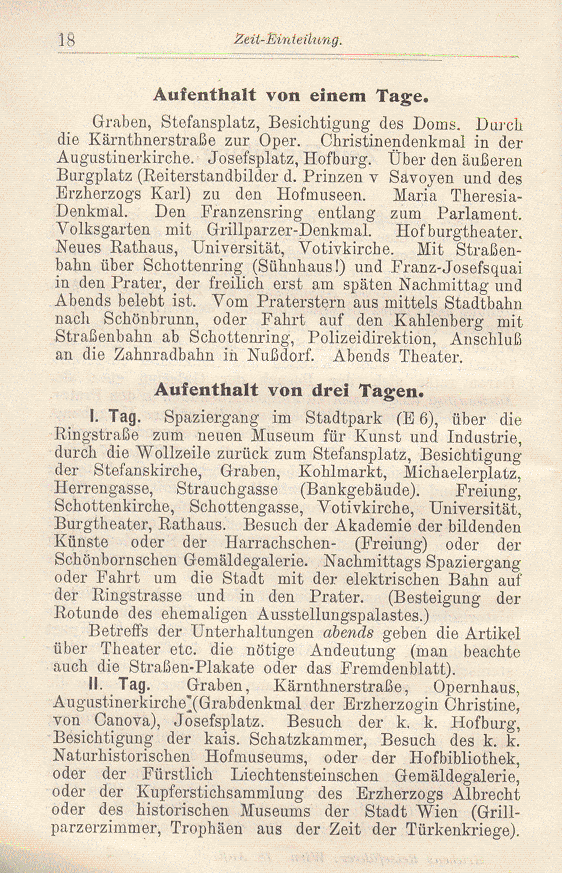 18 Zeit-Einteilung.

Aufenthalt von einem Tage.

Graben, Stefansplatz, Besichtigung des Doms. Durch die Kärnthnerstraße zur Oper. Christinendenkmal in der Augustinerkirche. Josefsplatz, Hofburg. Über den äußeren Burgplatz (Reiterstandbilder d. Prinzen v Savoyen und des Erzherzogs Karl) zu den Hofmuseen. Maria Theresia-Denkmal. Den Franzensring entlang zum Parlament. Volksgarten mit Grillparzer-Denkmal. Hofburgtheater. Neues Rathaus, Universität, Votivkirche. Mit Straßenbahn über Schottenring (Sühnhaus!) und Franz-Josefsquai in den Prater, der freilich erst am späten Nachmittag und Abends belebt ist. Vom Praterstern aus mittels Stadtbahn nach Schönbrunn, oder Fahrt auf den Kahlenberg mit Straßenbahn ab Schottenring, Polizeidirektion, Anschluß an die Zahnradbahn in Nußdorf. Abends Theater.

Aufenthalt von drei Tagen.

I. Tag. Spaziergang im Stadtpark (E 6), über die Ringstraße zum neuen Museum für Kunst und Industrie, durch die Wollzeile zurück zum Stefansplatz, Besichtigung der Stefanskirche, Graben, Kohlmarkt, Michaelerplatz, Herrengasse, Strauchgasse (Bankgebäude). Freiung, Schottenkirche, Schottengasse, Votivkirche, Universität, Burgtheater, Rathaus. Besuch der Akademie der bildenden Künste oder der Harrachschen- (Freiung) oder der Schönbornschen Gemäldegalerie. Nachmittags Spaziergang oder Fahrt um die Stadt mit der elektrischen Bahn auf der Ringstrasse und in den Prater. (Besteigung der Rotunde des ehemaligen Ausstellungspalastes.)

Betreffs der Unterhaltungen abends geben die Artikel über Theater etc. die nötige Andeutung (man beachte auch die Straßen-Plakate oder das Fremdenblatt).

II. Tag. Graben, Kärnthnerstraße, Opernhaus, Augustinerkirche (Grabdenkmal der Erzherzogin Christine, von Canova), Josefsplatz. Besuch der k. k. Hofburg, Besichtigung der kais. Schatzkammer, Besuch des k. k. Naturhistorischen Hofmuseums, oder der Hofbibliothek, oder der Fürstlich Liechtensteinschen Gemäldegalerie, oder der Kupferstichsammlung des Erzherzogs Albrecht oder des historischen Museums der Stadt Wien (Grillparzerzimmer, Trophäen aus der Zeit der Türkenkriege).